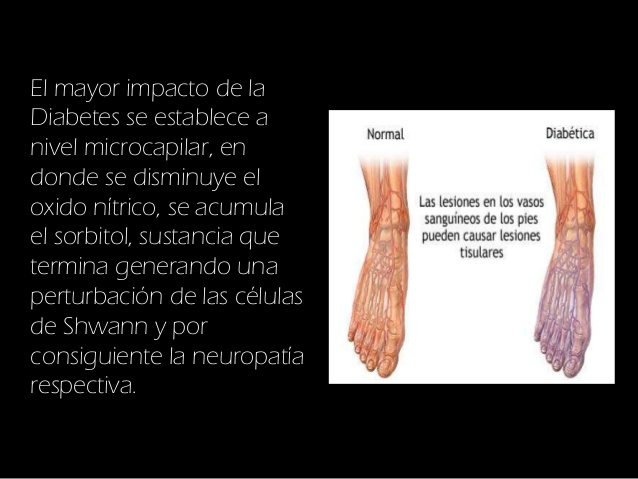 El mayor impacto de la Diabetes se establece a nivel microcapilar, en donde se disminuye el oxido nítrico, se acumula el sorbitol, sustancia que termina generando una perturbación de las células de Shwann y por consiguiente la neuropatía respectiva.

Normal

Diabética

Las lesiones en los vasos sanguíneos de los pies pueden causar lesiones tisulares